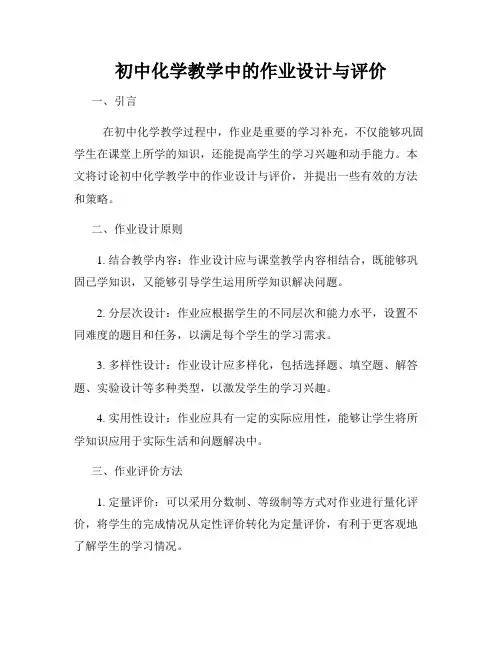 初中化学教学中的作业设计与评价

一、引言

在初中化学教学过程中，作业是重要的学习补充，不仅能够巩固学生在课堂上所学的知识，还能提高学生的学习兴趣和动手能力。本文将讨论初中化学教学中的作业设计与评价，并提出一些有效的方法和策略。

二、作业设计原则

1. 结合教学内容：作业设计应与课堂教学内容相结合，既能够巩固已学知识，又能够引导学生运用所学知识解决问题。

2. 分层次设计：作业应根据学生的不同层次和能力水平，设置不同难度的题目和任务，以满足每个学生的学习需求。

3. 多样性设计：作业设计应多样化，包括选择题、填空题、解答题、实验设计等多种类型，以激发学生的学习兴趣。

4. 实用性设计：作业应具有一定的实际应用性，能够让学生将所学知识应用于实际生活和问题解决中。

三、作业评价方法

1. 定量评价：可以采用分数制、等级制等方式对作业进行量化评价，将学生的完成情况从定性评价转化为定量评价，有利于更客观地了解学生的学习情况。